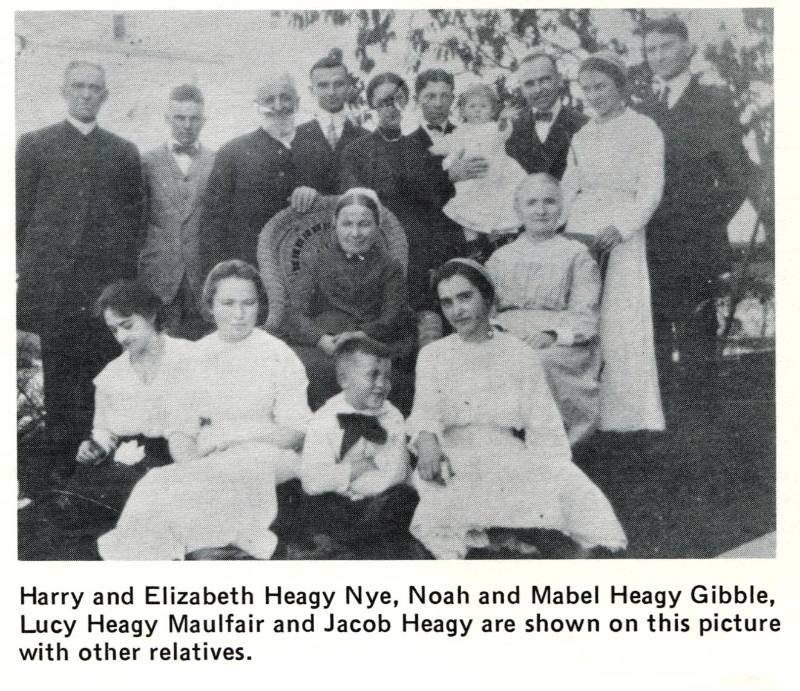 Harry and Elizabeth Heagy Nye, Noah and Mabel Heagy Gibble, Lucy Heagy Maulfair and Jacob Heagy are shown on this picture with other relatives.